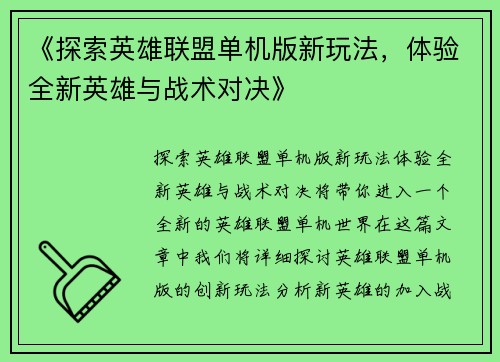 《探索英雄联盟单机版新玩法，体验全新英雄与战术对决》

探索英雄联盟单机版新玩法体验全新英雄与战术对决将带你进入一个全新的英雄联盟单机世界在这篇文章中我们将详细探讨英雄联盟单机版的创新玩法分析新英雄的加入战